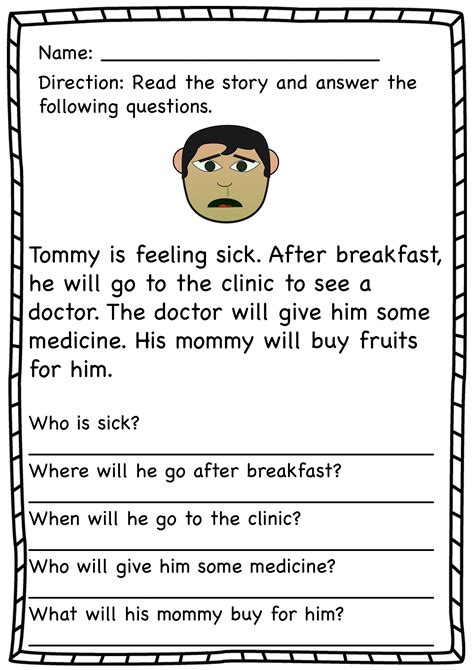 Name: ____

Direction: Read the story and answer the following questions.

Tommy is feeling sick. After breakfast, he will go to the clinic to see a doctor. The doctor will give him some medicine. His mommy will buy fruits for him.

Who is sick?

____

Where will he go after breakfast?

____

When will he go to the clinic?

____

Who will give him some medicine?

____

What will his mommy buy for him?

____